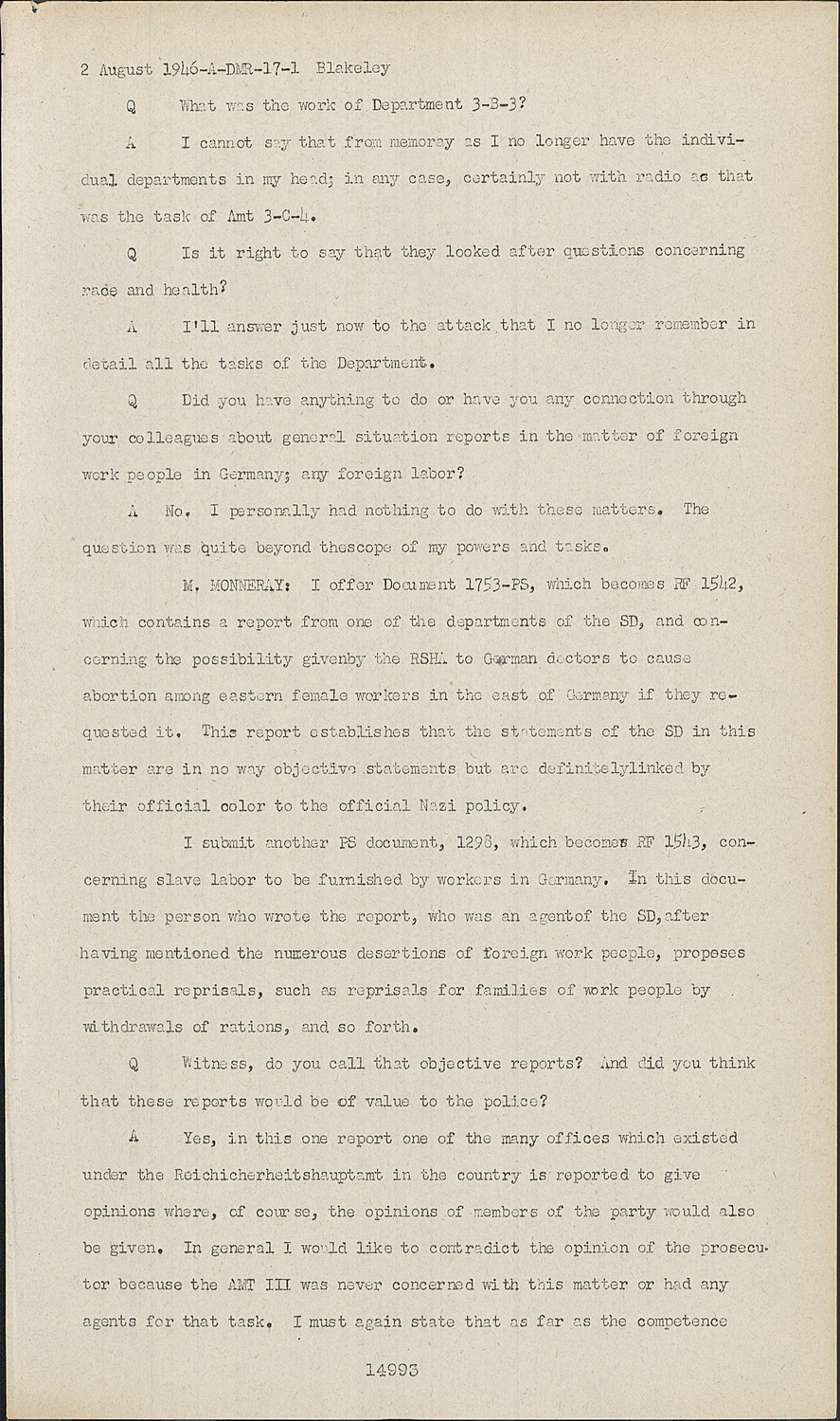 2 August 1946-A-DMR-17-1 Blakeley

Q What was the work of Department 3-B-3?

A I cannot say that from memoray as I no longer have the individual departments in my head; in any case, certainly not with radio as that was the task of Amt 3-C-4.

Q Is it right to say that they looked after questions concerning rade and health?

A I'll answer just now to the attack that I no longer remember in detail all the tasks of the Department.

Q Did you have anything to do or have you any connection through your colleagues about general situation reports in the matter of foreign work people in Germany; any foreign labor?

A No. I personally had nothing to do with these matters. The question was quite beyond thescope of my powers and tasks.

M. MONNERAY: I offer Document 1753-PS, which becomes RF 1542, which contains a report from one of the departments of the SD, and concerning the possibility givenby the RSHA to German doctors to cause abortion among eastern female workers in the east of Germany if they requested it. This report establishes that the statements of the SD in this matter are in no way objective statements but are definitelylinked by their official color to the official Nazi policy.

I submit another PS document, 1298, which becomes RF 1543, concerning slave labor to be furnished by workers in Germany. In this document the person who wrote the report, who was an agentof the SD,after having mentioned the numerous desertions of foreign work people, proposes practical reprisals, such as reprisals for families of work people by withdrawals of rations, and so forth.

Q Witness, do you call that objective reports? And did you think that these reports would be of value to the police?

A Yes, in this one report one of the many offices which existed under the Reichicherheitshauptamt in the country is reported to give opinions where, of course, the opinions of members of the party would also be given. In general I would like to contradict the opinion of the prosecutor because the AMT III was never concerned with this matter or had any agents for that task. I must again state that as far as the competence

14993